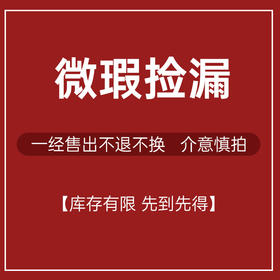 微瑕捡漏

一经售出不退不换 介意慎拍

【库存有限 先到先得】